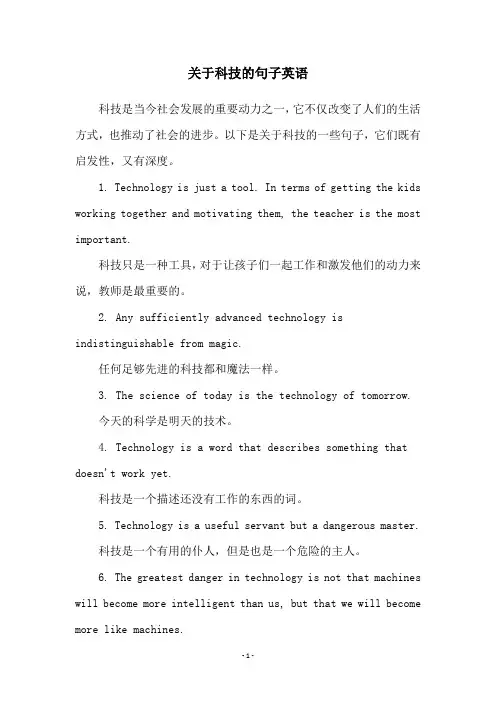 关于科技的句子英语

科技是当今社会发展的重要动力之一，它不仅改变了人们的生活方式，也推动了社会的进步。以下是关于科技的一些句子，它们既有启发性，又有深度。

1. Technology is just a tool. In terms of getting the kids working together and motivating them, the teacher is the most important.

科技只是一种工具，对于让孩子们一起工作和激发他们的动力来说，教师是最重要的。

2. Any sufficiently advanced technology is indistinguishable from magic.

任何足够先进的科技都和魔法一样。

3. The science of today is the technology of tomorrow.

今天的科学是明天的技术。

4. Technology is a word that describes something that doesn't work yet.

科技是一个描述还没有工作的东西的词。

5. Technology is a useful servant but a dangerous master.

科技是一个有用的仆人，但是也是一个危险的主人。

6. The greatest danger in technology is not that machines will become more intelligent than us, but that we will become more like machines.

-1-